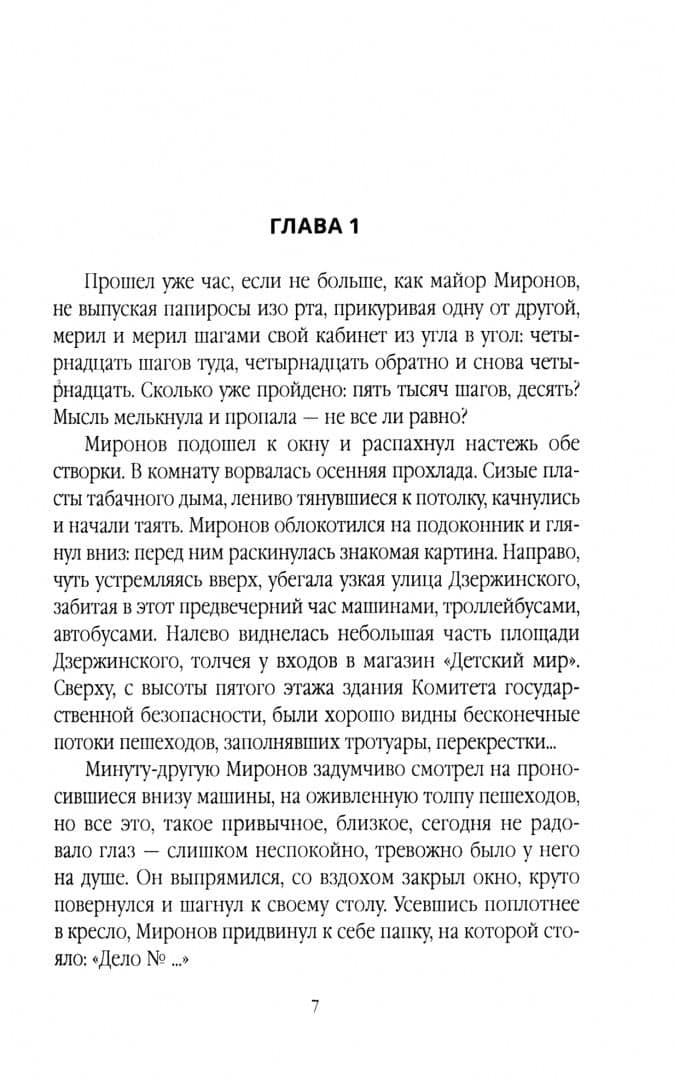 ГЛАВА 1

Прошел уже час, если не больше, как майор Миронов, не выпуская папиросы изо рта, прикуривая одну от другой, мерил и мерил шагами свой кабинет из угла в угол: четырнадцать шагов туда, четырнадцать обратно и снова четырнадцать. Сколько уже пройдено: пять тысяч шагов, десять? Мысль мелькнула и пропала — не все ли равно?

Миронов подошел к окну и распахнул настежь обе створки. В комнату ворвалась осенняя прохлада. Сизые пласты табачного дыма, лениво тянувшиеся к потолку, качнулись и начали таять. Миронов облокотился на подоконник и глянул вниз: перед ним раскинулась знакомая картина. Направо, чуть устремляясь вверх, убегала узкая улица Дзержинского, забитая в этот предвечерний час машинами, троллейбусами, автобусами. Налево виднелась небольшая часть площади Дзержинского, толчея у входов в магазин «Детский мир». Сверху, с высоты пятого этажа здания Комитета государственной безопасности, были хорошо видны бесконечные потоки пешеходов, заполнявших тротуары, перекрестки...

Минуту-другую Миронов задумчиво смотрел на проносившиеся внизу машины, на оживленную толпу пешеходов, но все это, такое привычное, близкое, сегодня не радовало глаз — слишком неспокойно, тревожно было у него на душе. Он выпрямился, со вздохом закрыл окно, круто повернулся и шагнул к своему столу. Усевшись поплотнее в кресло, Миронов придвинул к себе папку, на которой стояло: «Дело № ...»

7